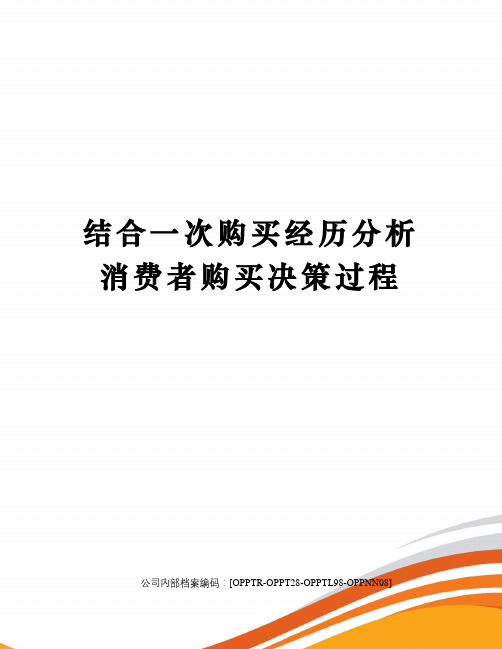 结合一次购买经历分析消费者购买决策过程

公司内部档案编码：[OPPTR-OPPT28-OPPTL98-OPPNN08]